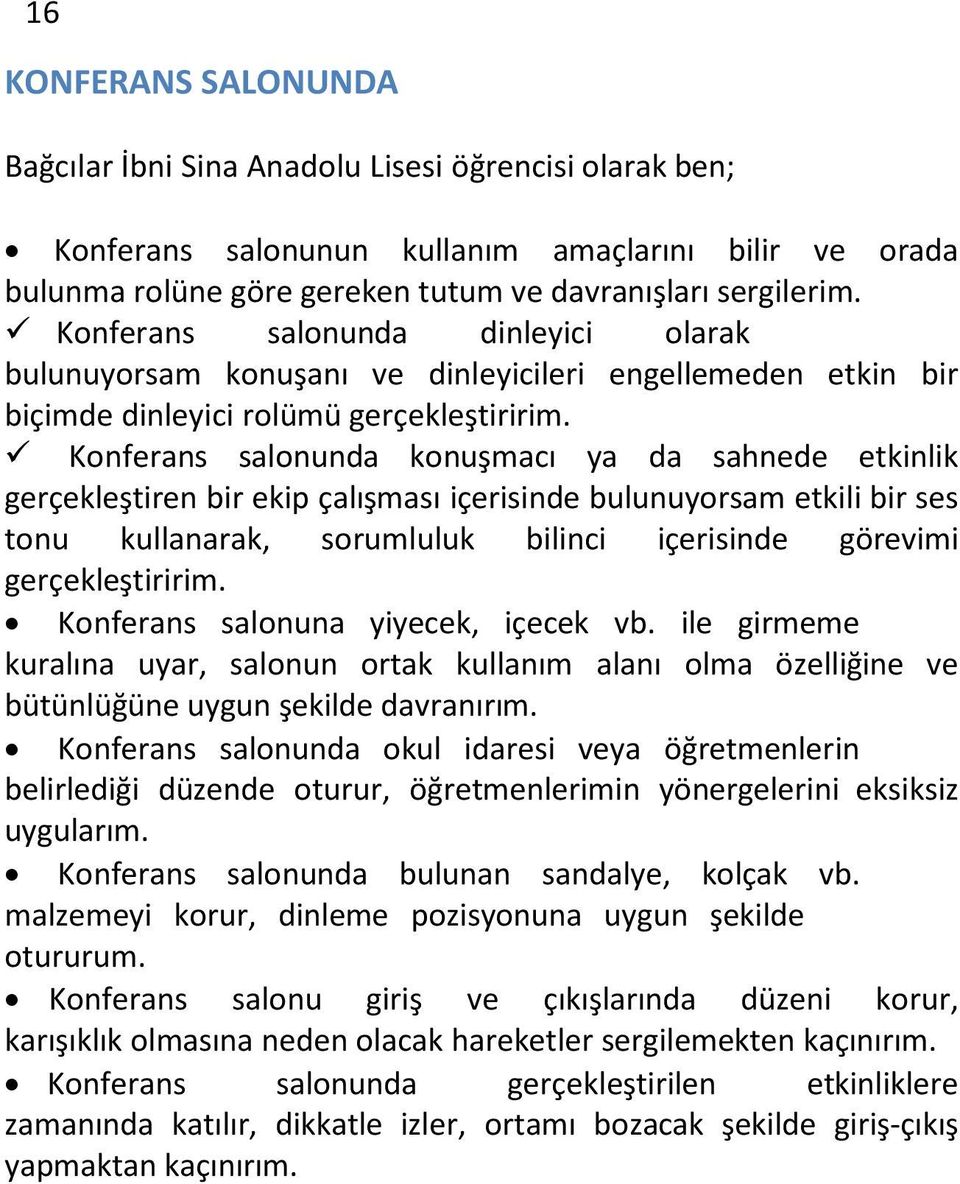 16

KONFERANS SALONUNDA

Bağcılar İbni Sina Anadolu Lisesi öğrencisi olarak ben;

• Konferans salonunun kullanım amaçlarını bilir ve orada bulunma rolüne göre gereken tutum ve davranışları sergilerim.

✓ Konferans salonunda dinleyici olarak bulunuyorsam konuşanı ve dinleyicileri engellemeden etkin bir biçimde dinleyici rolümü gerçekleştiririm.

✓ Konferans salonunda konuşmacı ya da sahnede etkinlik gerçekleştiren bir ekip çalışması içerisinde bulunuyorsam etkili bir ses tonu kullanarak, sorumluluk bilinci içerisinde görevimi gerçekleştiririm.

• Konferans salonuna yiyecek, içecek vb. ile girmeme kuralına uyar, salonun ortak kullanım alanı olma özelliğine ve bütünlüğüne uygun şekilde davranırım.

• Konferans salonunda okul idaresi veya öğretmenlerin belirlediği düzende oturur, öğretmenlerimin yönergelerini eksiksiz uygularım.

• Konferans salonunda bulunan sandalye, kolçak vb. malzemeyi korur, dinleme pozisyonuna uygun şekilde otururum.

• Konferans salonu giriş ve çıkışlarında düzeni korur, karışıklık olmasına neden olacak hareketler sergilemekten kaçınırım.

• Konferans salonunda gerçekleştirilen etkinliklere zamanında katılır, dikkatle izler, ortamı bozacak şekilde giriş-çıkış yapmaktan kaçınırım.